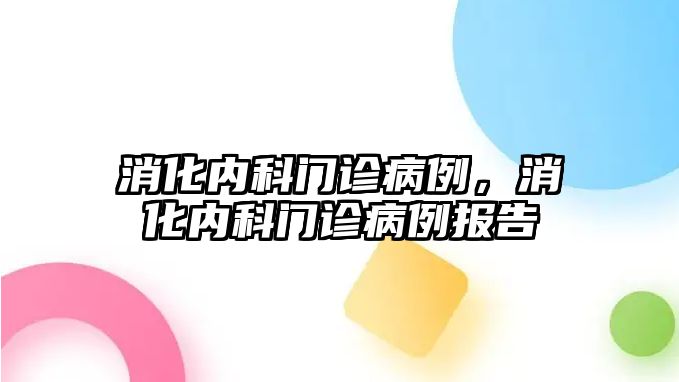 消化内科门诊病例，消化内科门诊病例报告